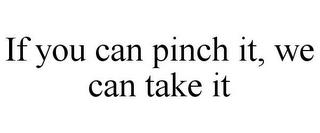 If you can pinch it, we can take it